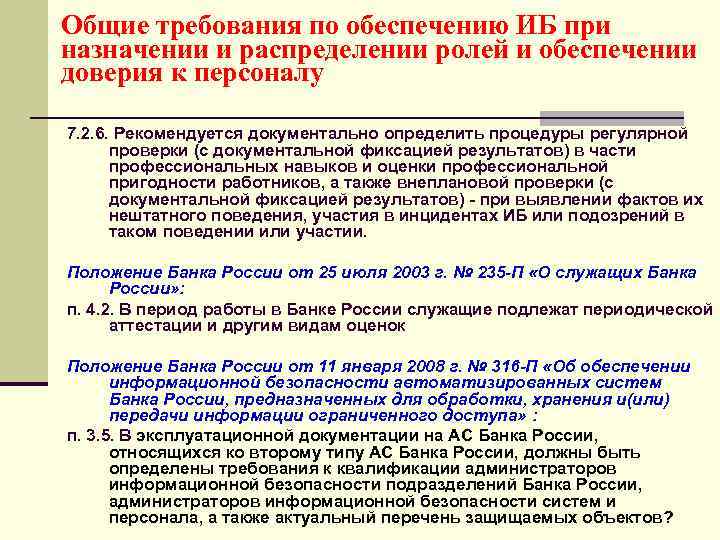 Общие требования по обеспечению ИБ при назначении и распределении ролей и обеспечении доверия к персоналу

7.2.6. Рекомендуется документально определить процедуры регулярной проверки (с документальной фиксацией результатов) в части профессиональных навыков и оценки профессиональной пригодности работников, а также внеплановой проверки (с документальной фиксацией результатов) - при выявлении фактов их нештатного поведения, участия в инцидентах ИБ или подозрений в таком поведении или участии.

Положение Банка России от 25 июля 2003 г. № 235-П «О служащих Банка России»:

п. 4.2. В период работы в Банке России служащие подлежат периодической аттестации и другим видам оценок

Положение Банка России от 11 января 2008 г. № 316-П «Об обеспечении информационной безопасности автоматизированных систем Банка России, предназначенных для обработки, хранения и(или) передачи информации ограниченного доступа» :

п. 3.5. В эксплуатационной документации на АС Банка России, относящихся ко второму типу АС Банка России, должны быть определены требования к квалификации администраторов информационной безопасности подразделений Банка России, администраторов информационной безопасности систем и персонала, а также актуальный перечень защищаемых объектов?